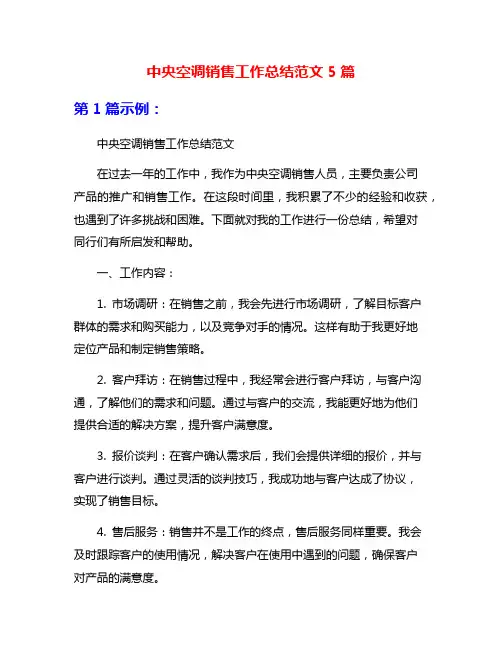 中央空调销售工作总结范文 5 篇

第 1 篇示例：

中央空调销售工作总结范文

在过去一年的工作中，我作为中央空调销售人员，主要负责公司产品的推广和销售工作。在这段时间里，我积累了不少的经验和收获，也遇到了许多挑战和困难。下面就对我的工作进行一份总结，希望对同行们有所启发和帮助。

一、工作内容：

1. 市场调研：在销售之前，我会先进行市场调研，了解目标客户群体的需求和购买能力，以及竞争对手的情况。这样有助于我更好地定位产品和制定销售策略。

2. 客户拜访：在销售过程中，我经常会进行客户拜访，与客户沟通，了解他们的需求和问题。通过与客户的交流，我能更好地为他们提供合适的解决方案，提升客户满意度。

3. 报价谈判：在客户确认需求后，我们会提供详细的报价，并与客户进行谈判。通过灵活的谈判技巧，我成功地与客户达成了协议，实现了销售目标。

4. 售后服务：销售并不是工作的终点，售后服务同样重要。我会及时跟踪客户的使用情况，解决客户在使用中遇到的问题，确保客户对产品的满意度。